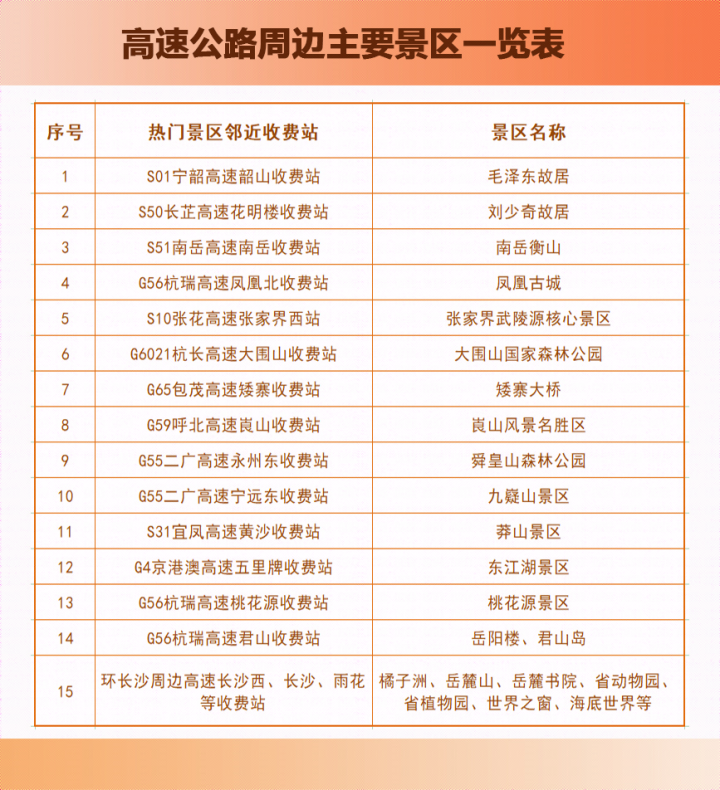 高速公路周边主要景区一览表

| 序号 | 热门景区邻近收费站 | 景区名称 |
|---|---|---|
| 1 | S01宁韶高速韶山收费站 | 毛泽东故居 |
| 2 | S50长芷高速花明楼收费站 | 刘少奇故居 |
| 3 | S51南岳高速南岳收费站 | 南岳衡山 |
| 4 | G56杭瑞高速凤凰北收费站 | 凤凰古城 |
| 5 | S10张花高速张家界西站 | 张家界武陵源核心景区 |
| 6 | G6021杭长高速大围山收费站 | 大围山国家森林公园 |
| 7 | G65包茂高速矮寨收费站 | 矮寨大桥 |
| 8 | G59呼北高速崀山收费站 | 崀山风景名胜区 |
| 9 | G55二广高速永州东收费站 | 舜皇山森林公园 |
| 10 | G55二广高速宁远东收费站 | 九嶷山景区 |
| 11 | S31宜凤高速黄沙收费站 | 莽山景区 |
| 12 | G4京港澳高速五里牌收费站 | 东江湖景区 |
| 13 | G56杭瑞高速桃花源收费站 | 桃花源景区 |
| 14 | G56杭瑞高速君山收费站 | 岳阳楼、君山岛 |
| 15 | 环长沙周边高速长沙西、长沙、雨花等收费站 | 橘子洲、岳麓山、岳麓书院、省动物园、省植物园、世界之窗、海底世界等 |